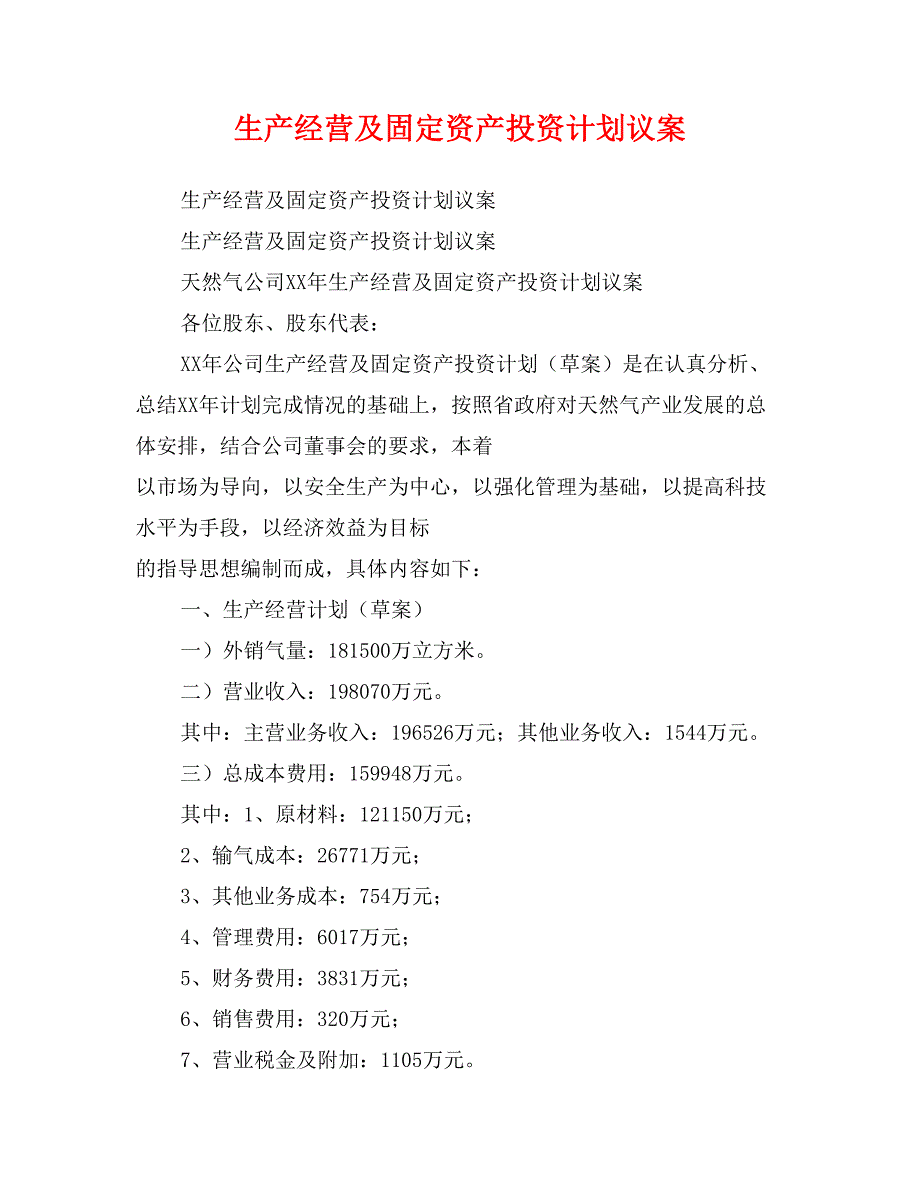 生产经营及固定资产投资计划议案

生产经营及固定资产投资计划议案

生产经营及固定资产投资计划议案

天然气公司XX年生产经营及固定资产投资计划议案

各位股东、股东代表：

XX年公司生产经营及固定资产投资计划（草案）是在认真分析、总结XX年计划完成情况的基础上，按照省政府对天然气产业发展的总体安排，结合公司董事会的要求，本着

以市场为导向，以安全生产为中心，以强化管理为基础，以提高科技水平为手段，以经济效益为目标

的指导思想编制而成，具体内容如下：

一、生产经营计划（草案）

一）外销气量：181500万立方米。

二）营业收入：198070万元。

其中：主营业务收入：196526万元；其他业务收入：1544万元。

三）总成本费用：159948万元。

其中：1、原材料：121150万元；

2、输气成本：26771万元；

3、其他业务成本：754万元；

4、管理费用：6017万元；

5、财务费用：3831万元；

6、销售费用：320万元；

7、营业税金及附加：1105万元。